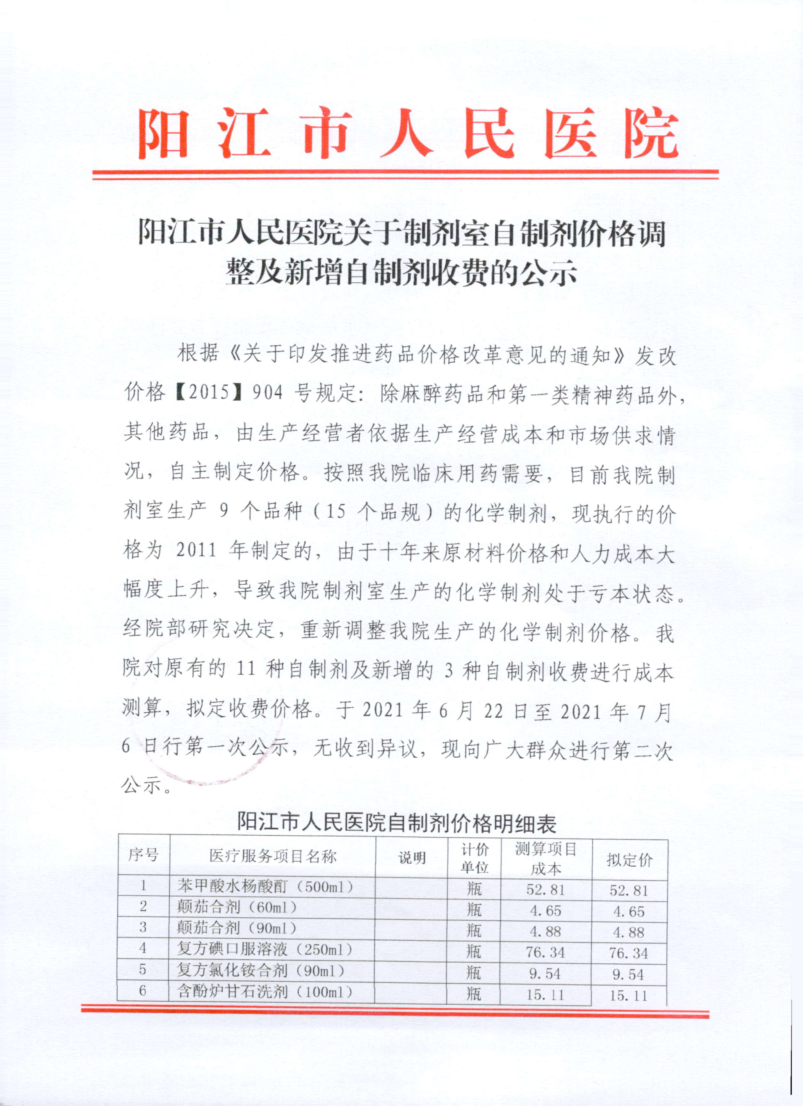 阳江市人民医院

阳江市人民医院关于制剂室自制剂价格调整及新增自制剂收费的公示

根据《关于印发推进药品价格改革意见的通知》发改价格【2015】904 号规定：除麻醉药品和第一类精神药品外，其他药品，由生产经营者依据生产经营成本和市场供求情况，自主制定价格。按照我院临床用药需要，目前我院制剂室生产 9 个品种（15 个品规）的化学制剂，现执行的价格为 2011 年制定的，由于十年来原材料价格和人力成本大幅度上升，导致我院制剂室生产的化学制剂处于亏本状态。经院部研究决定，重新调整我院生产的化学制剂价格。我院对原有的 11 种自制剂及新增的 3 种自制剂收费进行成本测算，拟定收费价格。于 2021 年 6 月 22 日至 2021 年 7 月 6 日行第一次公示，无收到异议，现向广大群众进行第二次公示。

阳江市人民医院自制剂价格明细表

| 序号 | 医疗服务项目名称 | 说明 | 计价单位 | 测算项目成本 | 拟定价 |
|---|---|---|---|---|---|
| 1 | 苯甲酸水杨酸酊（500ml） | | 瓶 | 52.81 | 52.81 |
| 2 | 颠茄合剂（60ml） | | 瓶 | 4.65 | 4.65 |
| 3 | 颠茄合剂（90ml） | | 瓶 | 4.88 | 4.88 |
| 4 | 复方碘口服溶液（250ml） | | 瓶 | 76.34 | 76.34 |
| 5 | 复方氯化铵合剂（90ml） | | 瓶 | 9.54 | 9.54 |
| 6 | 含酚炉甘石洗剂（100ml） | | 瓶 | 15.11 | 15.11 |